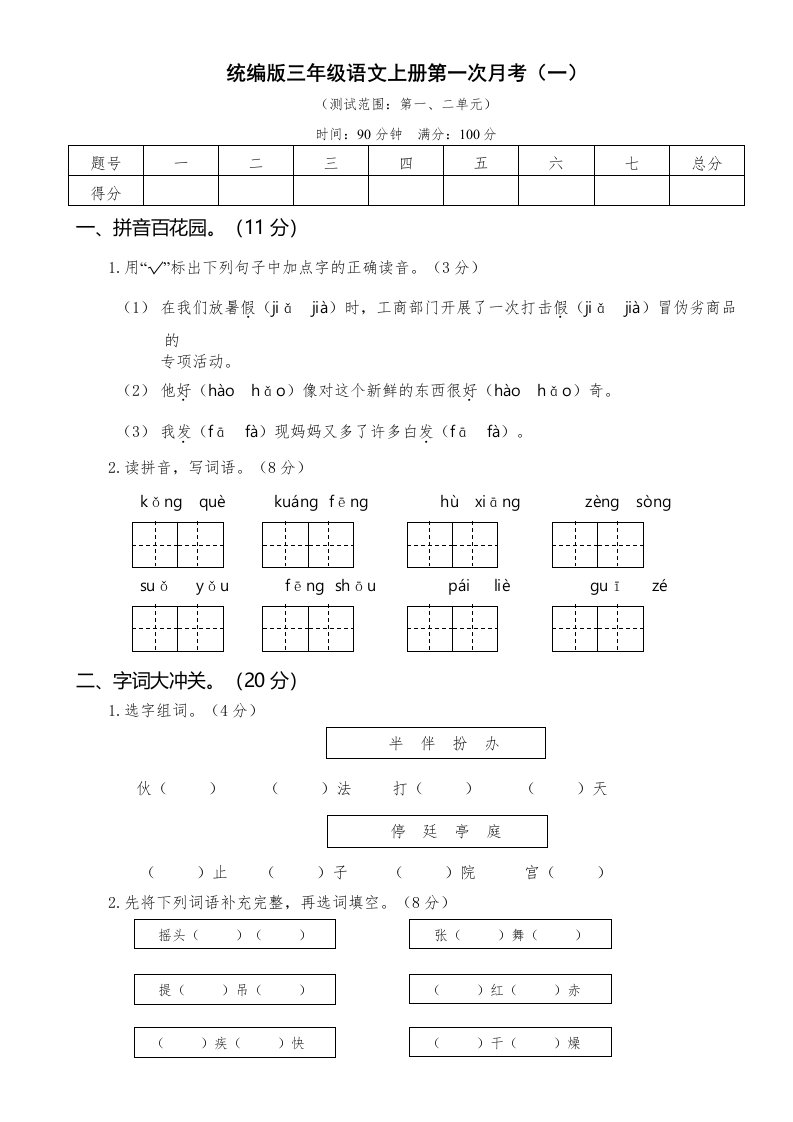 统编版三年级语文上册第一次月考（一）

（测试范围：第一、二单元）

时间：90 分钟　满分：100 分

| 题号 | 一 | 二 | 三 | 四 | 五 | 六 | 七 | 总分 |
|---|---|---|---|---|---|---|---|---|
| 得分 | | | | | | | | |

一、拼音百花园。（11 分）

1.用“√”标出下列句子中加点字的正确读音。（3 分）

（1） 在我们放暑假（jiǎ　jià）时，工商部门开展了一次打击假（jiǎ　jià）冒伪劣商品的专项活动。

（2） 他好（hào　hǎo）像对这个新鲜的东西很好（hào　hǎo）奇。

（3） 我发（fā　fà）现妈妈又多了许多白发（fā　fà）。

2.读拼音，写词语。（8 分）

kǒng què　　kuáng fēng　　hù xiāng　　zèng sòng

suǒ yǒu　　fēng shōu　　pái liè　　guī zé

二、字词大冲关。（20 分）

1.选字组词。（4 分）

半　伴　扮　办

伙（　）　（　）法　打（　）　（　）天

停　廷　亭　庭

（　）止　（　）子　（　）院　宫（　）

2.先将下列词语补充完整，再选词填空。（8 分）

摇头（　）（　）

张（　）舞（　）

提（　）吊（　）

（　）红（　）赤

（　）疾（　）快

（　）干（　）燥